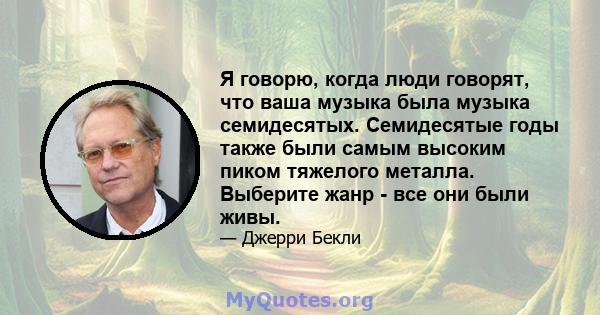 Я говорю, когда люди говорят, что ваша музыка была музыка семидесятых. Семидесятые годы также были самым высоким пиком тяжелого металла. Выберите жанр - все они были живы.

— Джерри Бекли

MyQuotes.org